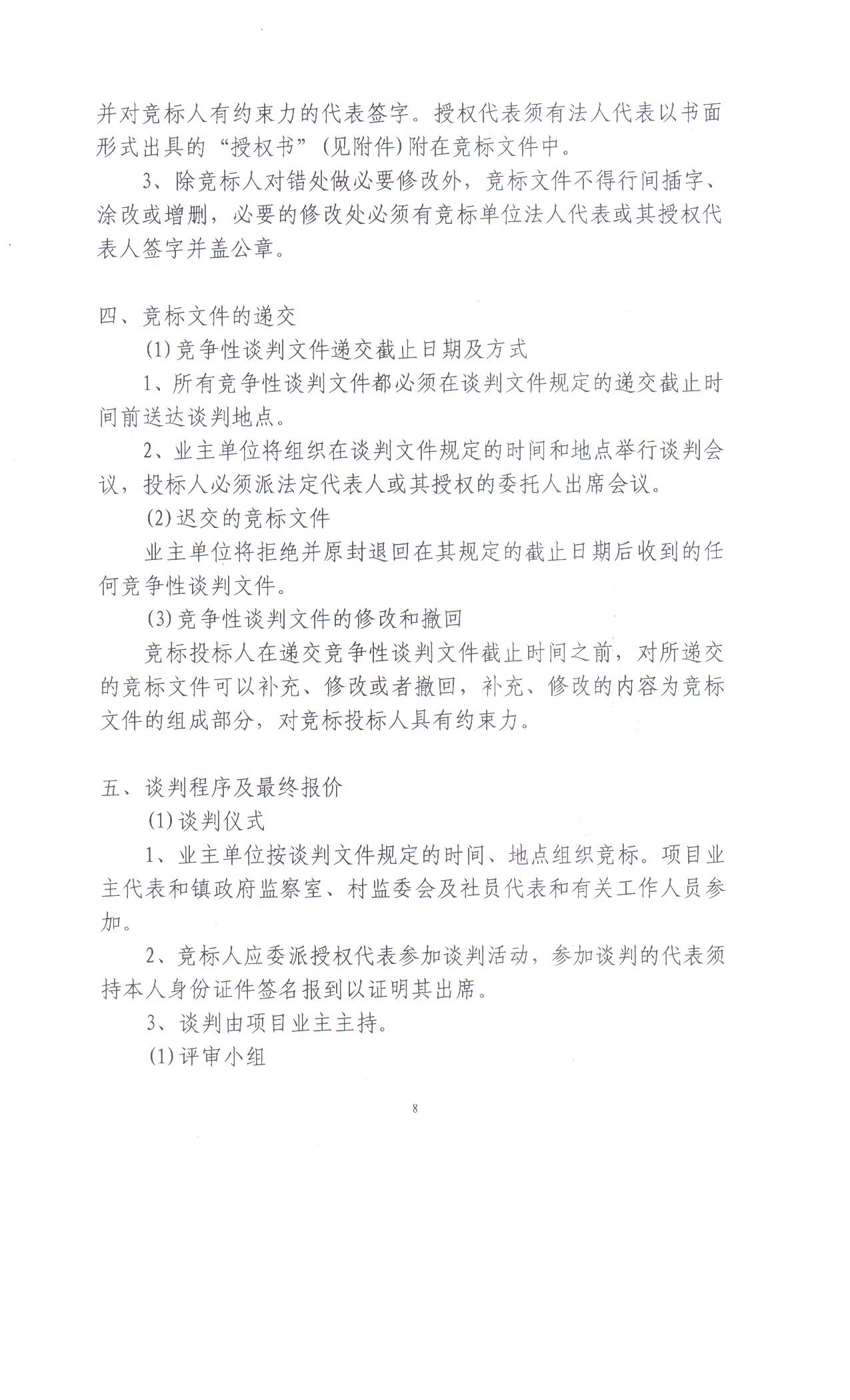 并对竞标人有约束力的代表签字。授权代表须有法人代表以书面形式出具的“授权书”(见附件)附在竞标文件中。

3、除竞标人对错处做必要修改外，竞标文件不得行间插字、涂改或增删，必要的修改处必须有竞标单位法人代表或其授权代表人签字并盖公章。

四、竞标文件的递交

(1)竞争性谈判文件递交截止日期及方式

1、所有竞争性谈判文件都必须在谈判文件规定的递交截止时间前送达谈判地点。

2、业主单位将组织在谈判文件规定的时间和地点举行谈判会议，投标人必须派法定代表人或其授权的委托人出席会议。

(2)迟交的竞标文件

业主单位将拒绝并原封退回在其规定的截止日期后收到的任何竞争性谈判文件。

(3)竞争性谈判文件的修改和撤回

竞标投标人在递交竞争性谈判文件截止时间之前，对所递交的竞标文件可以补充、修改或者撤回，补充、修改的内容为竞标文件的组成部分，对竞标投标人具有约束力。

五、谈判程序及最终报价

(1)谈判仪式

1、业主单位按谈判文件规定的时间、地点组织竞标。项目业主代表和镇政府监察室、村监委会及社员代表和有关工作人员参加。

2、竞标人应委派授权代表参加谈判活动，参加谈判的代表须持本人身份证件签名报到以证明其出席。

3、谈判由项目业主主持。

(1)评审小组

8